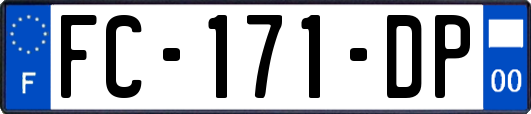 F
FC-171-DP
00